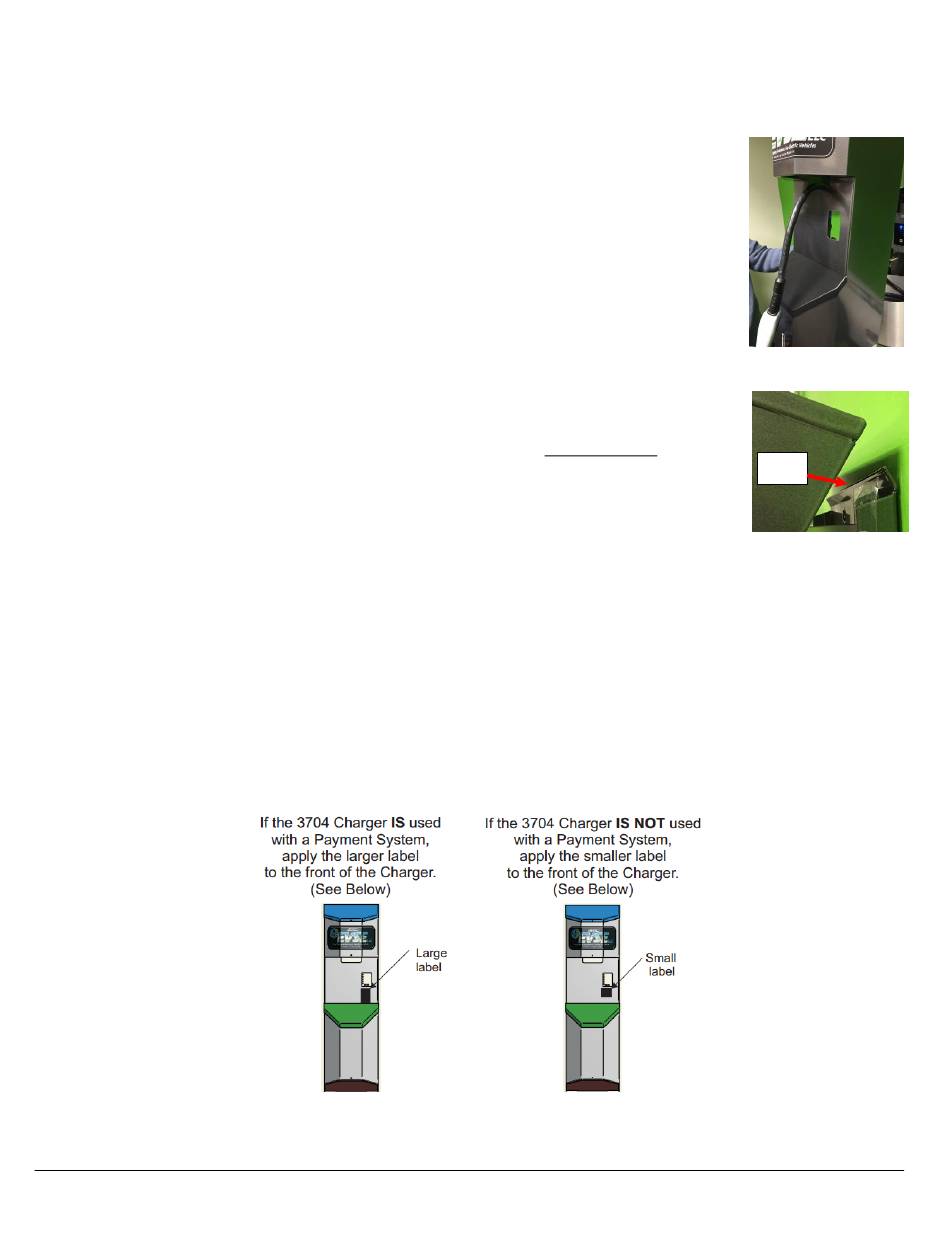 If the 3704 Charger **IS** used with a Payment System, apply the larger label to the front of the Charger. (See Below)

Large label

If the 3704 Charger **IS NOT** used with a Payment System, apply the smaller label to the front of the Charger. (See Below)

Small label